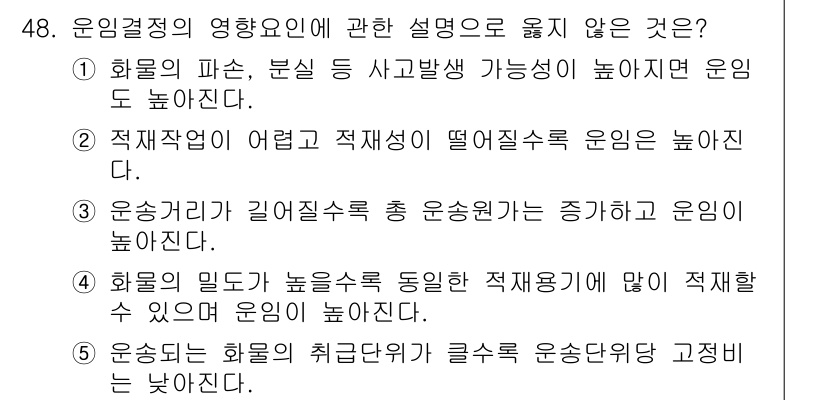 48. 운임결정의 영향요인에 관한 설명으로 옳지 않은 것은?

① 화물의 파손, 분실 등 사고발생 가능성이 높아지면 운임도 높아진다.

② 적재작업이 어렵고 적재성이 떨어질수록 운임은 높아진다.

③ 운송거리가 길어질수록 총 운송원가는 증가하고 운임이 높아진다.

④ 화물의 밀도가 높을수록 동일한 적재용기에 많이 적재할 수 있으며 운임이 높아진다.

⑤ 운송되는 화물의 취급단위가 클수록 운송단위당 고정비는 낮아진다.